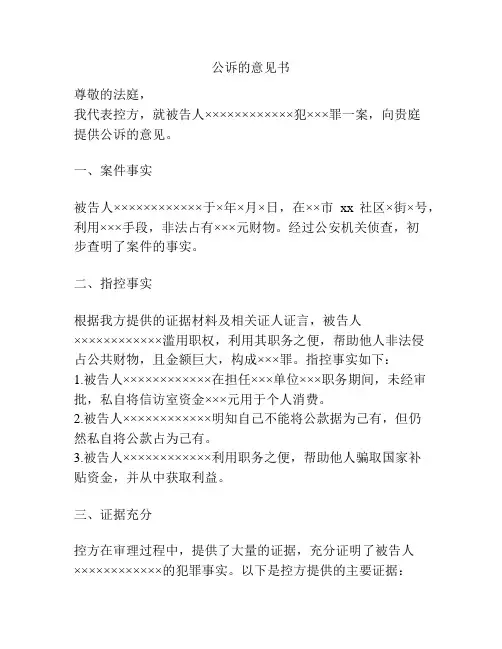 公诉的意见书

尊敬的法庭，
我代表控方，就被告人××××××××××××犯×××罪一案，向贵庭提供公诉的意见。

一、案件事实

被告人××××××××××××于×年×月×日，在××市 xx 社区×街×号，利用×××手段，非法占有×××元财物。经过公安机关侦查，初步查明了案件的事实。

二、指控事实

根据我方提供的证据材料及相关证人证言，被告人××××××××××××滥用职权，利用其职务之便，帮助他人非法侵占公共财物，且金额巨大，构成×××罪。指控事实如下：
1.被告人××××××××××××在担任×××单位×××职务期间，未经审批，私自将信访室资金×××元用于个人消费。
2.被告人××××××××××××明知自己不能将公款据为己有，但仍然私自将公款占为己有。
3.被告人××××××××××××利用职务之便，帮助他人骗取国家补贴资金，并从中获取利益。

三、证据充分

控方在审理过程中，提供了大量的证据，充分证明了被告人××××××××××××的犯罪事实。以下是控方提供的主要证据：